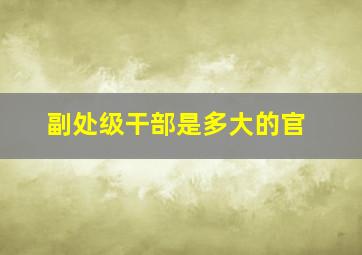 副处级干部是多大的官